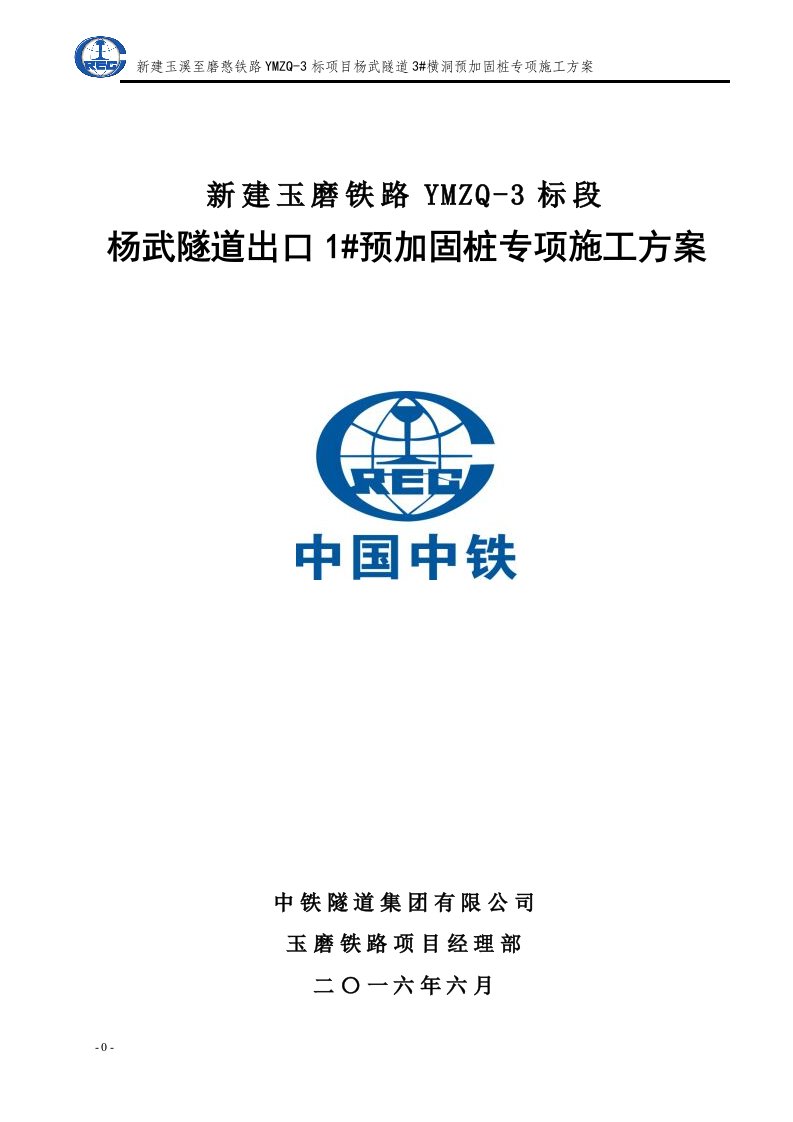 CREC 新建玉溪至磨憨铁路 YMZQ-3 标项目杨武隧道 3#横洞预加固桩专项施工方案

新建玉磨铁路 YMZQ-3 标段

杨武隧道出口 1#预加固桩专项施工方案

CREC

中国中铁

中铁隧道集团有限公司

玉磨铁路项目经理部

二〇一六年六月

- 0 -